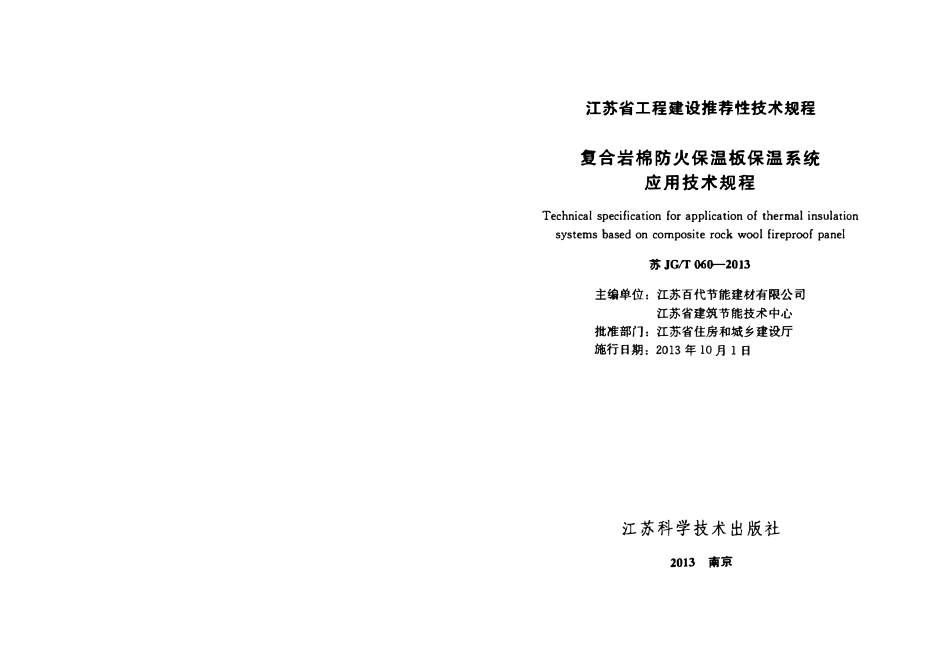 江苏省工程建设推荐性技术规程

复合岩棉防火保温板保温系统
应用技术规程

Technical specification for application of thermal insulation systems based on composite rock wool fireproof panel

苏 JG/T 060—2013

主编单位：江苏百代节能建材有限公司
江苏省建筑节能技术中心
批准部门：江苏省住房和城乡建设厅
施行日期：2013 年 10 月 1 日

江苏科学技术出版社

2013 南京